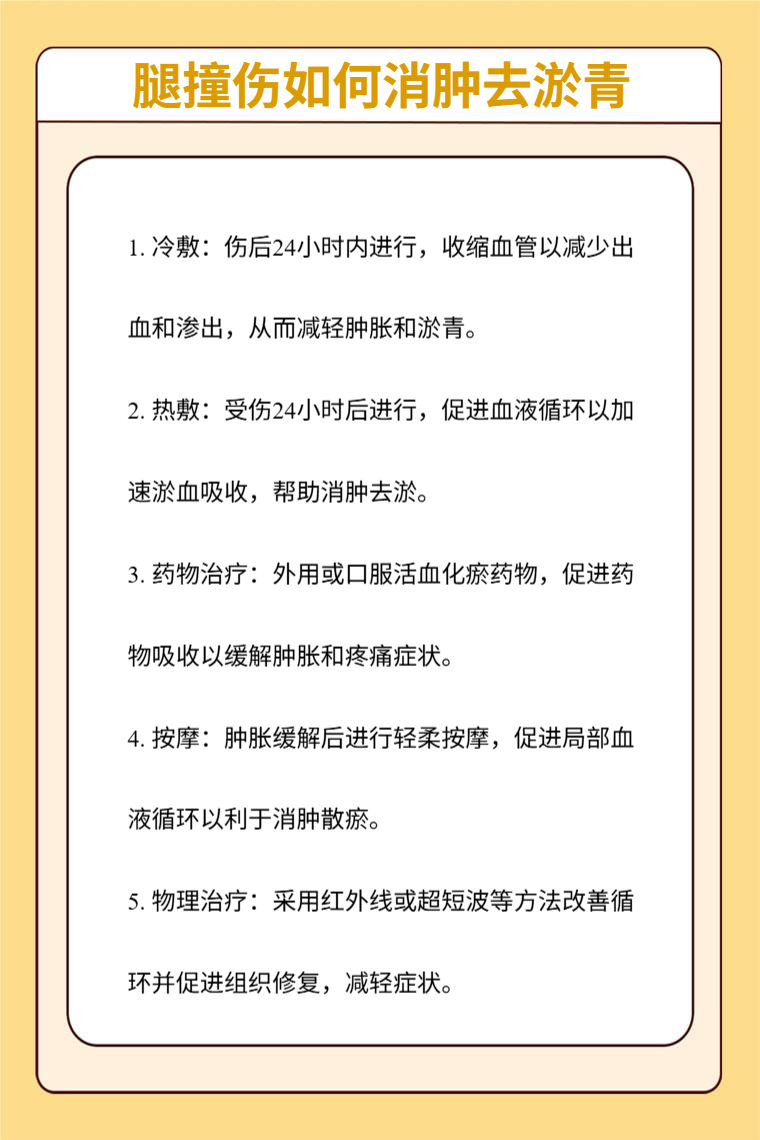 腿撞伤如何消肿去淤青

1. 冷敷：伤后24小时内进行，收缩血管以减少出血和渗出，从而减轻肿胀和淤青。

2. 热敷：受伤24小时后进行，促进血液循环以加速淤血吸收，帮助消肿去淤。

3. 药物治疗：外用或口服活血化瘀药物，促进药物吸收以缓解肿胀和疼痛症状。

4. 按摩：肿胀缓解后进行轻柔按摩，促进局部血液循环以利于消肿散瘀。

5. 物理治疗：采用红外线或超短波等方法改善循环并促进组织修复，减轻症状。